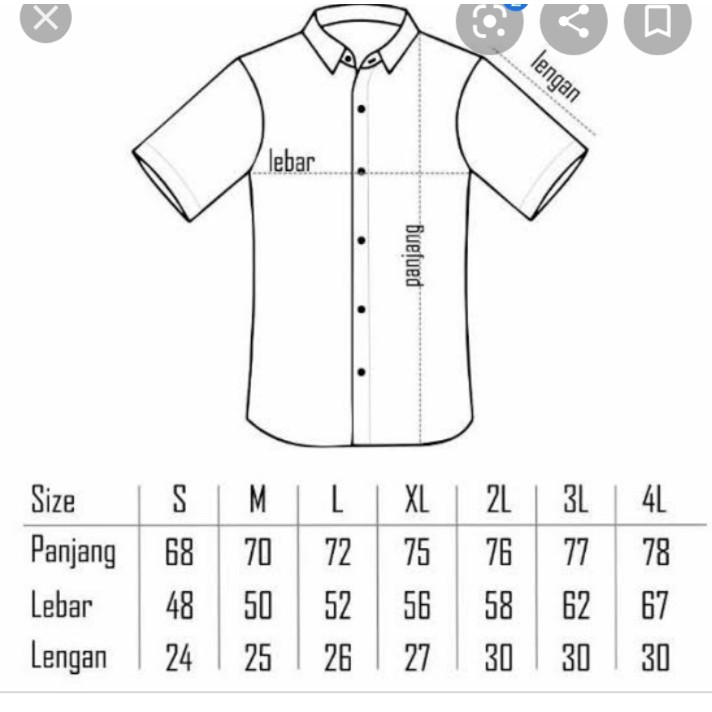 lengan

lebar

panjang

| Size | S | M | L | XL | 2L | 3L | 4L |
|---|---|---|---|---|---|---|---|
| Panjang | 68 | 70 | 72 | 75 | 76 | 77 | 78 |
| Lebar | 48 | 50 | 52 | 56 | 58 | 62 | 67 |
| Lengan | 24 | 25 | 26 | 27 | 30 | 30 | 30 |